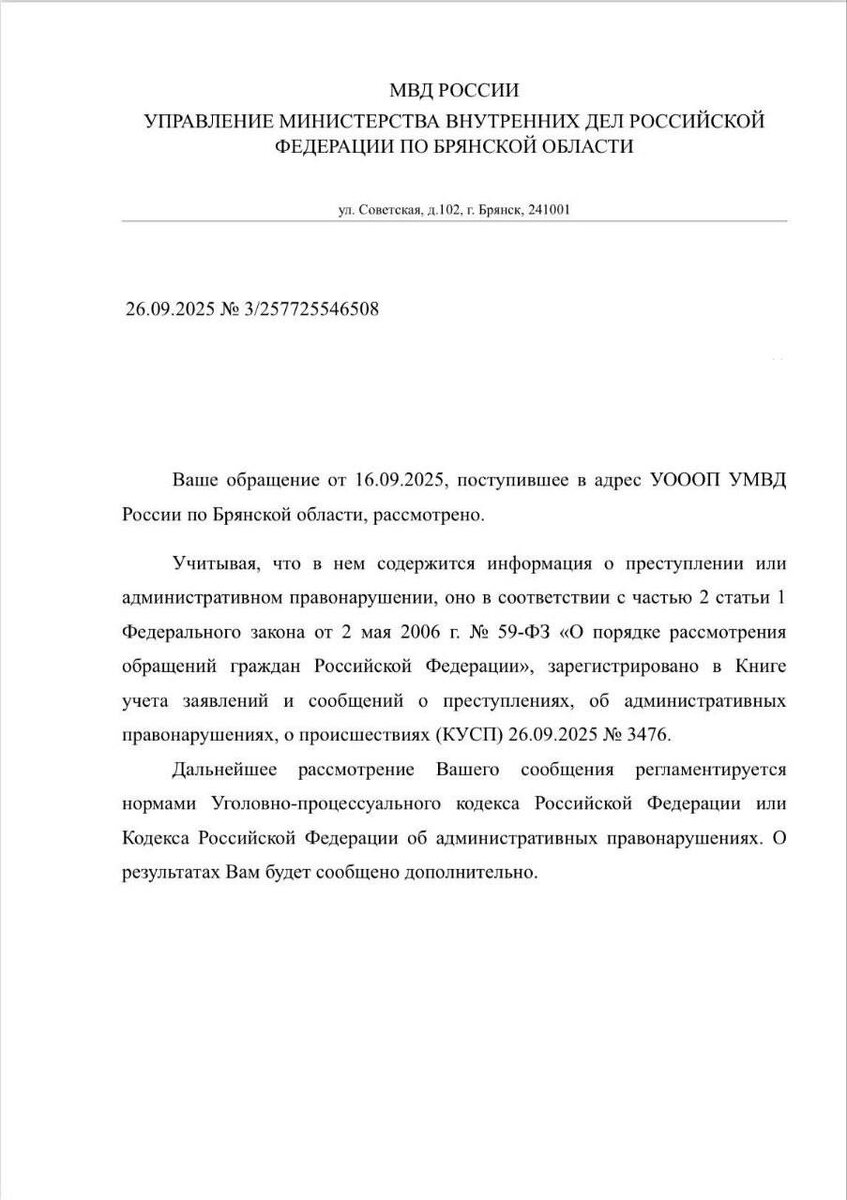 МВД РОССИИ
УПРАВЛЕНИЕ МИНИСТЕРСТВА ВНУТРЕННИХ ДЕЛ РОССИЙСКОЙ ФЕДЕРАЦИИ ПО БРЯНСКОЙ ОБЛАСТИ

ул. Советская, д.102, г. Брянск, 241001

26.09.2025 № 3/257725546508

Ваше обращение от 16.09.2025, поступившее в адрес УОООП УМВД России по Брянской области, рассмотрено.

Учитывая, что в нем содержится информация о преступлении или административном правонарушении, оно в соответствии с частью 2 статьи 1 Федерального закона от 2 мая 2006 г. № 59-ФЗ «О порядке рассмотрения обращений граждан Российской Федерации», зарегистрировано в Книге учета заявлений и сообщений о преступлениях, об административных правонарушениях, о происшествиях (КУСП) 26.09.2025 № 3476.

Дальнейшее рассмотрение Вашего сообщения регламентируется нормами Уголовно-процессуального кодекса Российской Федерации или Кодекса Российской Федерации об административных правонарушениях. О результатах Вам будет сообщено дополнительно.